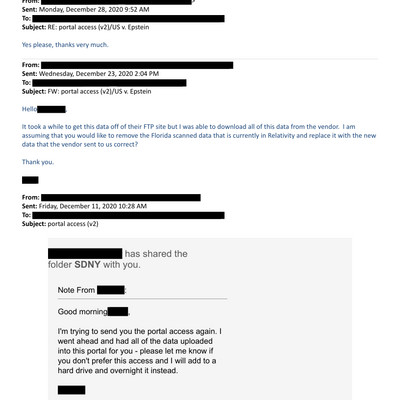 From:
Sent: Monday, December 28, 2020 9:52 AM
To:
Subject: RE: portal access (v2)/US v. Epstein

Yes please, thanks very much.

From:
Sent: Wednesday, December 23, 2020 2:04 PM
To:
Subject: FW: portal access (v2)/US v. Epstein

Hello ,

It took a while to get this data off of their FTP site but I was able to download all of this data from the vendor. I am assuming that you would like to remove the Florida scanned data that is currently in Relativity and replace it with the new data that the vendor sent to us correct?

Thank you.

From:
Sent: Friday, December 11, 2020 10:28 AM
To:
Subject: portal access (v2)

has shared the folder SDNY with you.

Note From :

Good morning ,

I'm trying to send you the portal access again. I went ahead and had all of the data uploaded into this portal for you - please let me know if you don't prefer this access and I will add to a hard drive and overnight it instead.